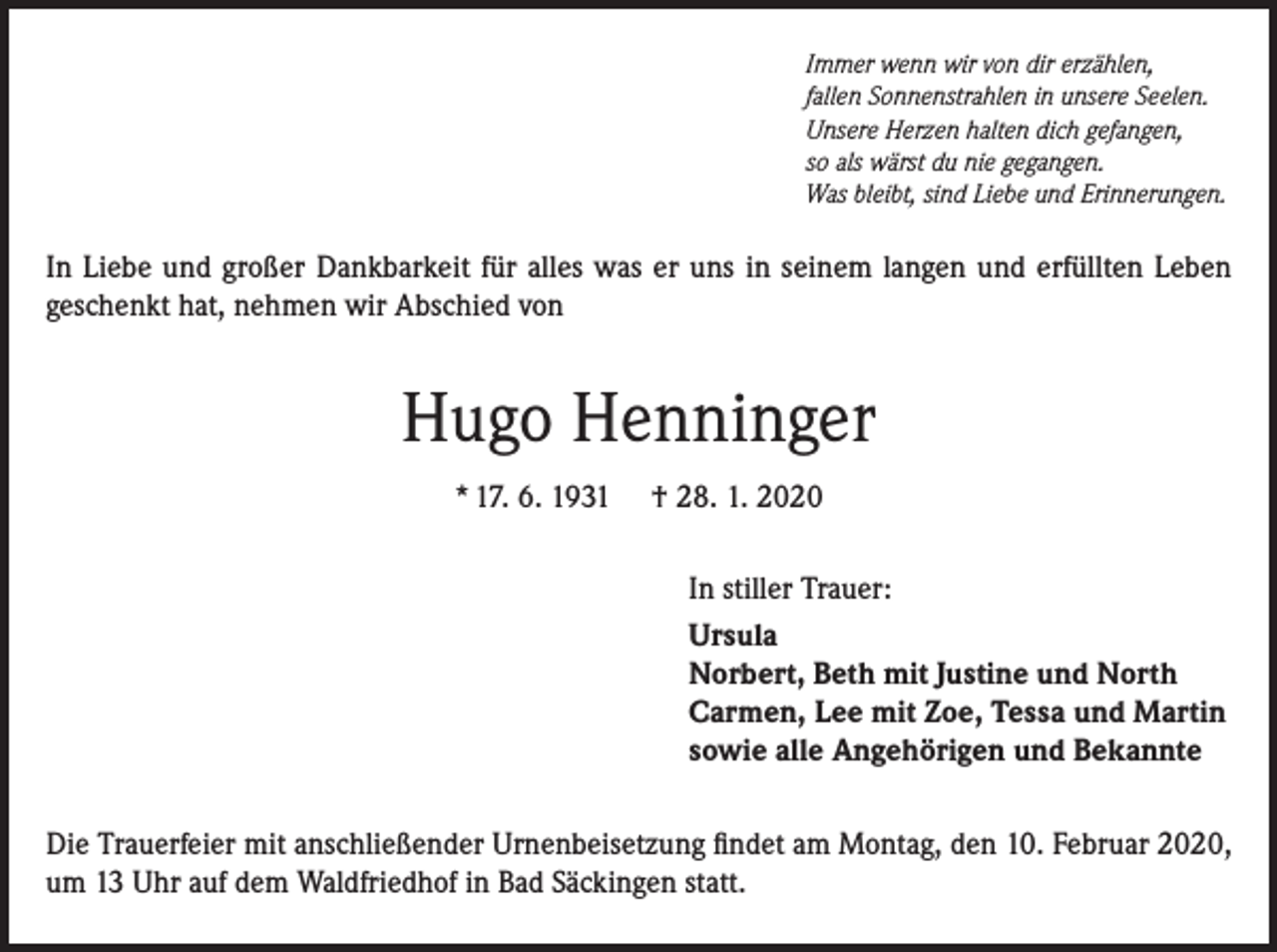 Immer wenn wir von dir erzählen,
fallen Sonnenstrahlen in unsere Seelen.
Unsere Herzen halten dich gefangen,
so als wärst du nie gegangen.
Was bleibt, sind Liebe und Erinnerungen.

In Liebe und großer Dankbarkeit für alles was er uns in seinem langen und erfüllten Leben geschenkt hat, nehmen wir Abschied von

Hugo Henninger

* 17. 6. 1931 † 28. 1. 2020

In stiller Trauer:
Ursula
Norbert, Beth mit Justine und North
Carmen, Lee mit Zoe, Tessa und Martin
sowie alle Angehörigen und Bekannte

Die Trauerfeier mit anschließender Urnenbeisetzung findet am Montag, den 10. Februar 2020, um 13 Uhr auf dem Waldfriedhof in Bad Säckingen statt.